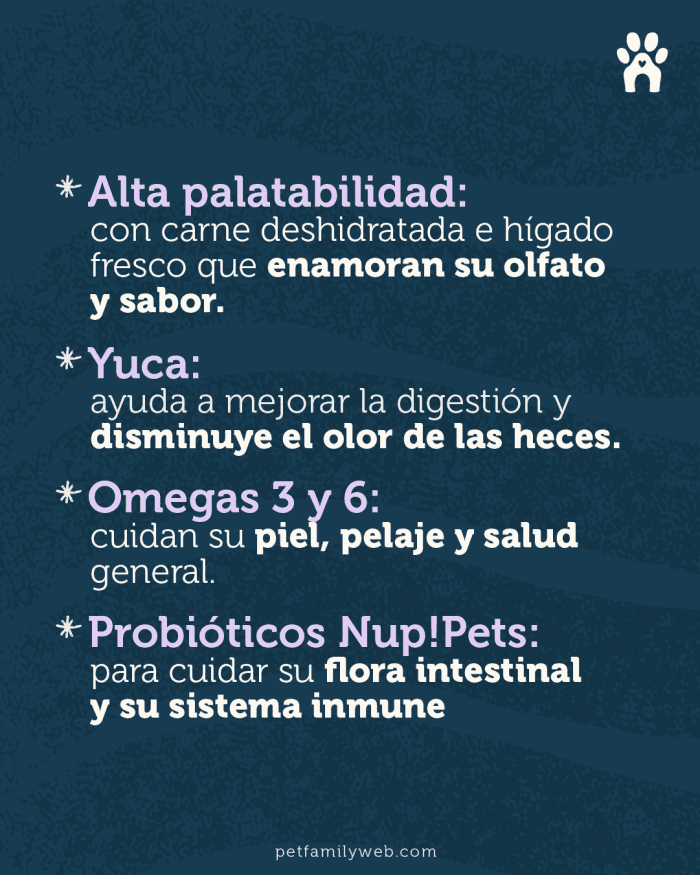 * Alta palatabilidad:
con carne deshidratada e hígado fresco que enamoran su olfato y sabor.

* Yuca:
ayuda a mejorar la digestión y disminuye el olor de las heces.

* Omegas 3 y 6:
cuidan su piel, pelaje y salud general.

* Probióticos Nup!Pets:
para cuidar su flora intestinal y su sistema inmune

petfamilyweb.com